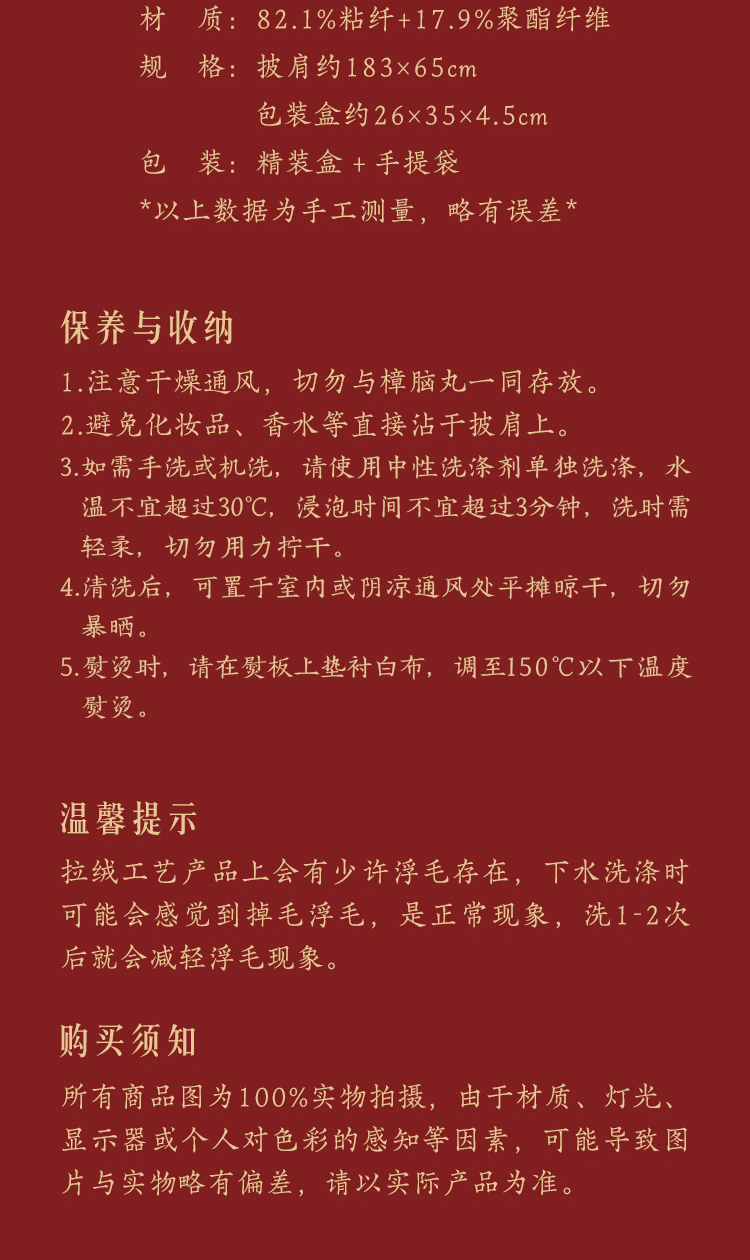 材 质：82.1%粘纤+17.9%聚酯纤维

规 格：披肩约183×65cm

包装盒约26×35×4.5cm

包 装：精装盒＋手提袋

*以上数据为手工测量，略有误差*

保养与收纳

1.注意干燥通风，切勿与樟脑丸一同存放。

2.避免化妆品、香水等直接沾于披肩上。

3.如需手洗或机洗，请使用中性洗涤剂单独洗涤，水温不宜超过30℃，浸泡时间不宜超过3分钟，洗时需轻柔，切勿用力拧干。

4.清洗后，可置于室内或阴凉通风处平摊晾干，切勿暴晒。

5.熨烫时，请在熨板上垫衬白布，调至150℃以下温度熨烫。

温馨提示

拉绒工艺产品上会有少许浮毛存在，下水洗涤时可能会感觉到掉毛浮毛，是正常现象，洗1-2次后就会减轻浮毛现象。

购买须知

所有商品图为100%实物拍摄，由于材质、灯光、显示器或个人对色彩的感知等因素，可能导致图片与实物略有偏差，请以实际产品为准。